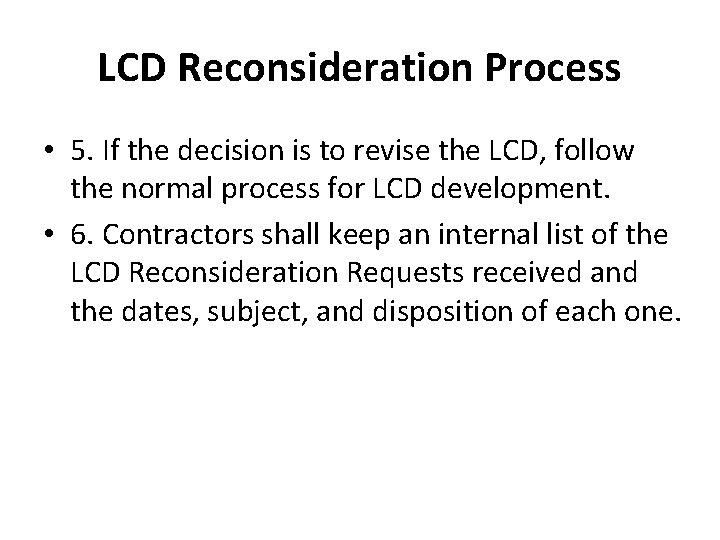 LCD Reconsideration Process

• 5. If the decision is to revise the LCD, follow the normal process for LCD development.
• 6. Contractors shall keep an internal list of the LCD Reconsideration Requests received and the dates, subject, and disposition of each one.